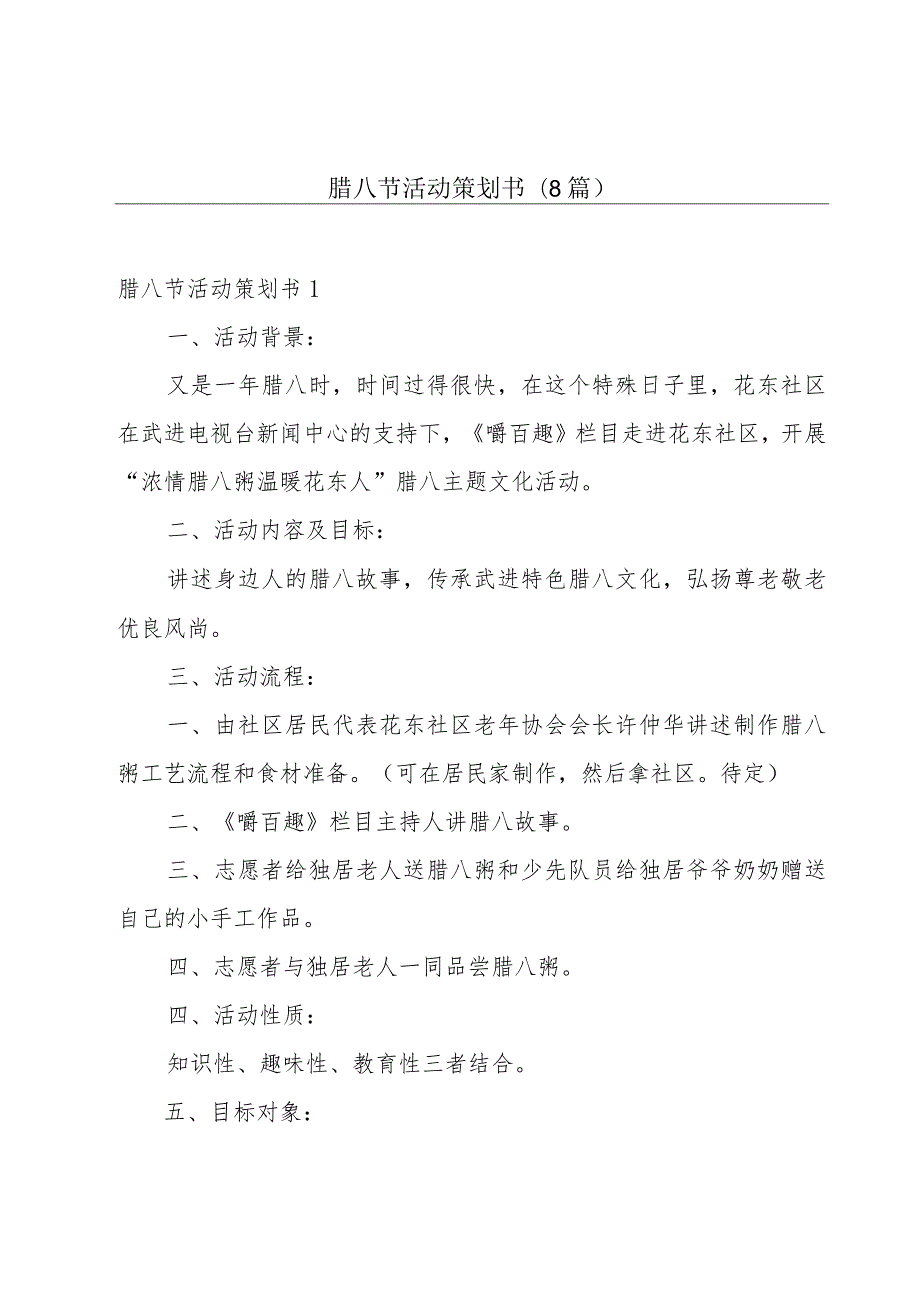 腊八节活动策划书（8篇）

腊八节活动策划书1

一、活动背景：

又是一年腊八时，时间过得很快，在这个特殊日子里，花东社区在武进电视台新闻中心的支持下，《嚼百趣》栏目走进花东社区，开展“浓情腊八粥温暖花东人”腊八主题文化活动。

二、活动内容及目标：

讲述身边人的腊八故事，传承武进特色腊八文化，弘扬尊老敬老优良风尚。

三、活动流程：

一、由社区居民代表花东社区老年协会会长许仲华讲述制作腊八粥工艺流程和食材准备。（可在居民家制作，然后拿社区。待定）

二、《嚼百趣》栏目主持人讲腊八故事。

三、志愿者给独居老人送腊八粥和少先队员给独居爷爷奶奶赠送自己的小手工作品。

四、志愿者与独居老人一同品尝腊八粥。

四、活动性质：

知识性、趣味性、教育性三者结合。

五、目标对象：